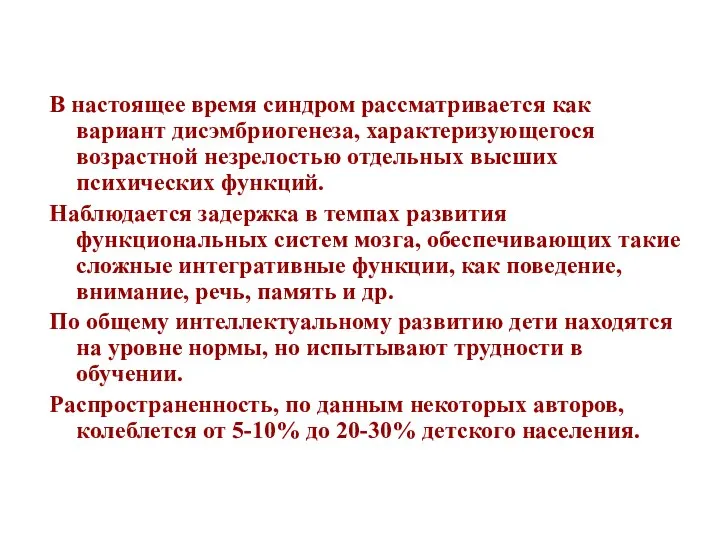 В настоящее время синдром рассматривается как вариант дисэмбриогенеза, характеризующегося возрастной незрелостью отдельных высших психических функций.

Наблюдается задержка в темпах развития функциональных систем мозга, обеспечивающих такие сложные интегративные функции, как поведение, внимание, речь, память и др.

По общему интеллектуальному развитию дети находятся на уровне нормы, но испытывают трудности в обучении.

Распространенность, по данным некоторых авторов, колеблется от 5-10% до 20-30% детского населения.